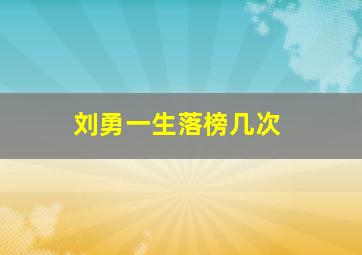 刘勇一生落榜几次